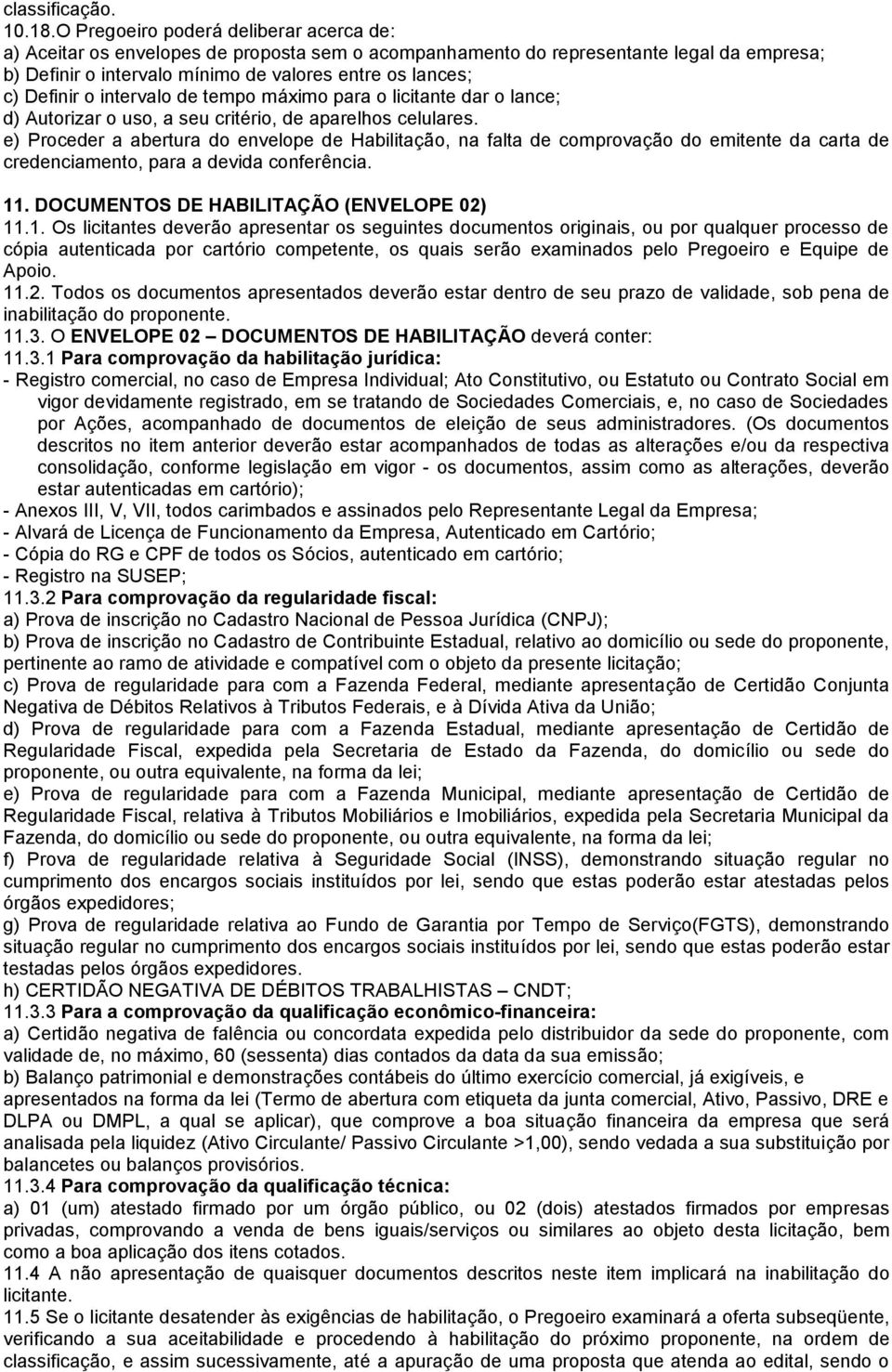 classificação.
10.18.O Pregoeiro poderá deliberar acerca de:
a) Aceitar os envelopes de proposta sem o acompanhamento do representante legal da empresa;
b) Definir o intervalo mínimo de valores entre os lances;
c) Definir o intervalo de tempo máximo para o licitante dar o lance;
d) Autorizar o uso, a seu critério, de aparelhos celulares.
e) Proceder a abertura do envelope de Habilitação, na falta de comprovação do emitente da carta de credenciamento, para a devida conferência.

11. DOCUMENTOS DE HABILITAÇÃO (ENVELOPE 02)
11.1. Os licitantes deverão apresentar os seguintes documentos originais, ou por qualquer processo de cópia autenticada por cartório competente, os quais serão examinados pelo Pregoeiro e Equipe de Apoio.
11.2. Todos os documentos apresentados deverão estar dentro de seu prazo de validade, sob pena de inabilitação do proponente.
11.3. O ENVELOPE 02 – DOCUMENTOS DE HABILITAÇÃO deverá conter:
11.3.1 Para comprovação da habilitação jurídica:
- Registro comercial, no caso de Empresa Individual; Ato Constitutivo, ou Estatuto ou Contrato Social em vigor devidamente registrado, em se tratando de Sociedades Comerciais, e, no caso de Sociedades por Ações, acompanhado de documentos de eleição de seus administradores. (Os documentos descritos no item anterior deverão estar acompanhados de todas as alterações e/ou da respectiva consolidação, conforme legislação em vigor - os documentos, assim como as alterações, deverão estar autenticadas em cartório);
- Anexos III, V, VII, todos carimbados e assinados pelo Representante Legal da Empresa;
- Alvará de Licença de Funcionamento da Empresa, Autenticado em Cartório;
- Cópia do RG e CPF de todos os Sócios, autenticado em cartório;
- Registro na SUSEP;
11.3.2 Para comprovação da regularidade fiscal:
a) Prova de inscrição no Cadastro Nacional de Pessoa Jurídica (CNPJ);
b) Prova de inscrição no Cadastro de Contribuinte Estadual, relativo ao domicílio ou sede do proponente, pertinente ao ramo de atividade e compatível com o objeto da presente licitação;
c) Prova de regularidade para com a Fazenda Federal, mediante apresentação de Certidão Conjunta Negativa de Débitos Relativos à Tributos Federais, e à Dívida Ativa da União;
d) Prova de regularidade para com a Fazenda Estadual, mediante apresentação de Certidão de Regularidade Fiscal, expedida pela Secretaria de Estado da Fazenda, do domicílio ou sede do proponente, ou outra equivalente, na forma da lei;
e) Prova de regularidade para com a Fazenda Municipal, mediante apresentação de Certidão de Regularidade Fiscal, relativa à Tributos Mobiliários e Imobiliários, expedida pela Secretaria Municipal da Fazenda, do domicílio ou sede do proponente, ou outra equivalente, na forma da lei;
f) Prova de regularidade relativa à Seguridade Social (INSS), demonstrando situação regular no cumprimento dos encargos sociais instituídos por lei, sendo que estas poderão estar atestadas pelos órgãos expedidores;
g) Prova de regularidade relativa ao Fundo de Garantia por Tempo de Serviço(FGTS), demonstrando situação regular no cumprimento dos encargos sociais instituídos por lei, sendo que estas poderão estar testadas pelos órgãos expedidores.
h) CERTIDÃO NEGATIVA DE DÉBITOS TRABALHISTAS – CNDT;
11.3.3 Para a comprovação da qualificação econômico-financeira:
a) Certidão negativa de falência ou concordata expedida pelo distribuidor da sede do proponente, com validade de, no máximo, 60 (sessenta) dias contados da data da sua emissão;
b) Balanço patrimonial e demonstrações contábeis do último exercício comercial, já exigíveis, e apresentados na forma da lei (Termo de abertura com etiqueta da junta comercial, Ativo, Passivo, DRE e DLPA ou DMPL, a qual se aplicar), que comprove a boa situação financeira da empresa que será analisada pela liquidez (Ativo Circulante/ Passivo Circulante >1,00), sendo vedada a sua substituição por balancetes ou balanços provisórios.
11.3.4 Para comprovação da qualificação técnica:
a) 01 (um) atestado firmado por um órgão público, ou 02 (dois) atestados firmados por empresas privadas, comprovando a venda de bens iguais/serviços ou similares ao objeto desta licitação, bem como a boa aplicação dos itens cotados.
11.4 A não apresentação de quaisquer documentos descritos neste item implicará na inabilitação do licitante.
11.5 Se o licitante desatender às exigências de habilitação, o Pregoeiro examinará a oferta subseqüente, verificando a sua aceitabilidade e procedendo à habilitação do próximo proponente, na ordem de classificação, e assim sucessivamente, até a apuração de uma proposta que atenda ao edital, sendo o